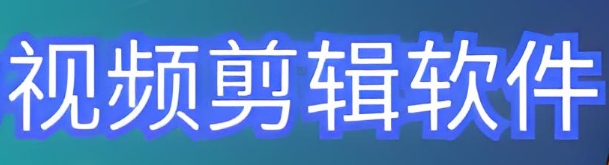 视频剪辑软件